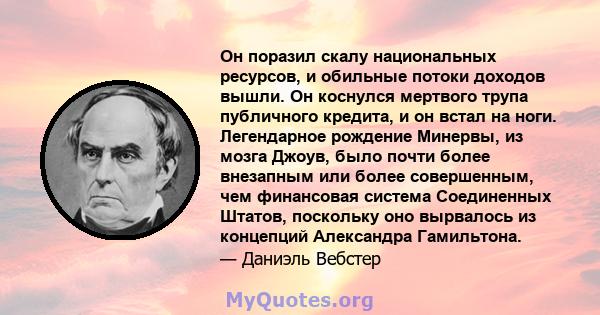 Он поразил скалу национальных ресурсов, и обильные потоки доходов вышли. Он коснулся мертвого трупа публичного кредита, и он встал на ноги. Легендарное рождение Минервы, из мозга Джоув, было почти более внезапным или более совершенным, чем финансовая система Соединенных Штатов, поскольку оно вырвалось из концепций Александра Гамильтона.
— Даниэль Вебстер

MyQuotes.org